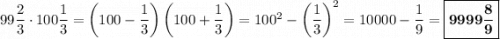 $99\frac{2}{3} \cdot 100\frac{1}{3} = \left(100 - \frac{1}{3}\right)\left(100 + \frac{1}{3}\right) = 100^2 - \left(\frac{1}{3}\right)^2 = 10000 - \frac{1}{9} = \boxed{\mathbf{9999\frac{8}{9}}}$